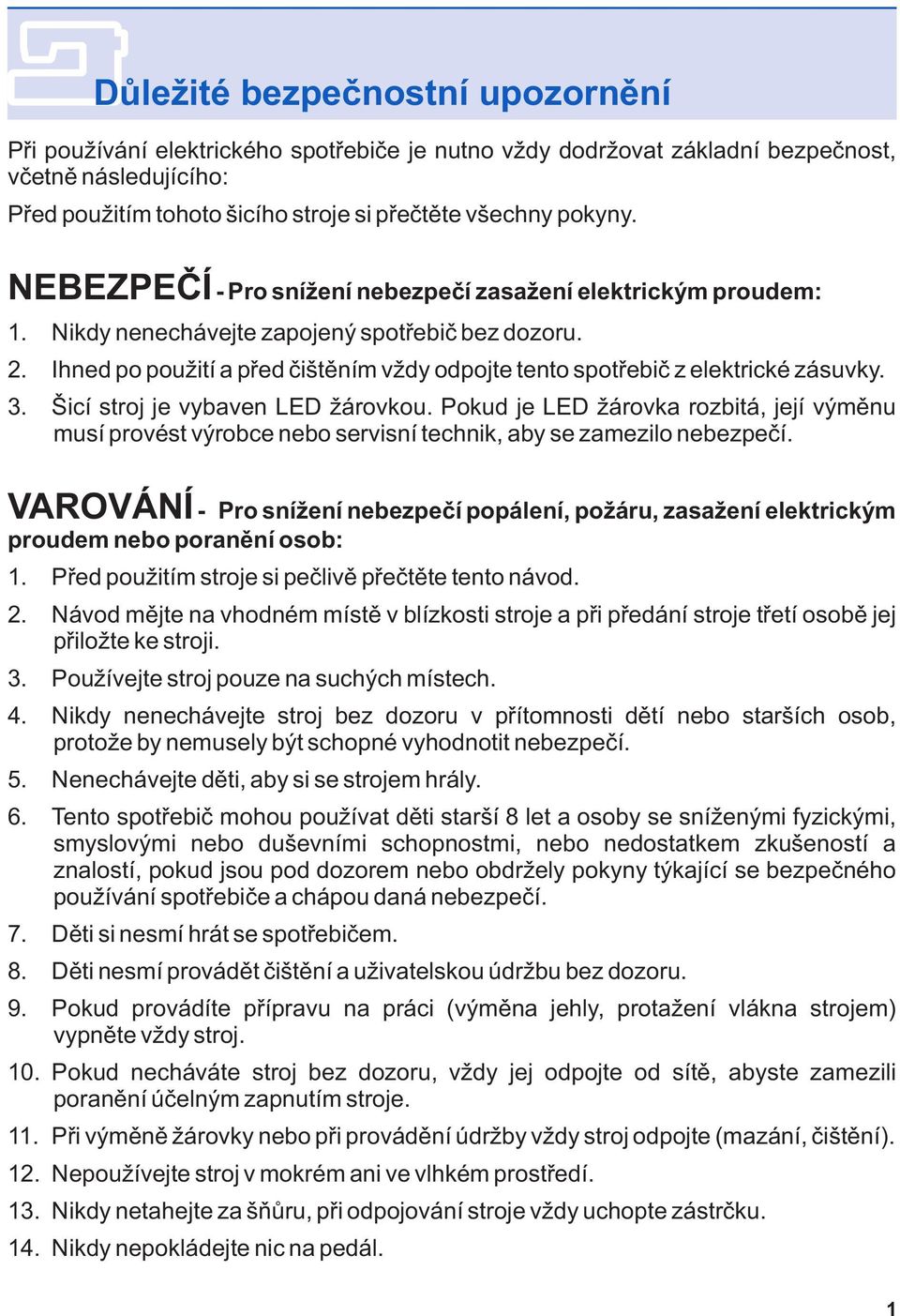 Důležité bezpečnostní upozornění

Při používání elektrického spotřebiče je nutno vždy dodržovat základní bezpečnost, včetně následujícího:

Před použitím tohoto šicího stroje si přečtěte všechny pokyny.

NEBEZPEČÍ - Pro snížení nebezpečí zasažení elektrickým proudem:

1. Nikdy nenechávejte zapojený spotřebič bez dozoru.
2. Ihned po použití a před čištěním vždy odpojte tento spotřebič z elektrické zásuvky.
3. Šicí stroj je vybaven LED žárovkou. Pokud je LED žárovka rozbitá, její výměnu musí provést výrobce nebo servisní technik, aby se zamezilo nebezpečí.

VAROVÁNÍ - Pro snížení nebezpečí popálení, požáru, zasažení elektrickým proudem nebo poranění osob:

1. Před použitím stroje si pečlivě přečtěte tento návod.
2. Návod mějte na vhodném místě v blízkosti stroje a při předání stroje třetí osobě jej přiložte ke stroji.
3. Používejte stroj pouze na suchých místech.
4. Nikdy nenechávejte stroj bez dozoru v přítomnosti dětí nebo starších osob, protože by nemusely být schopné vyhodnotit nebezpečí.
5. Nenechávejte děti, aby si se strojem hrály.
6. Tento spotřebič mohou používat děti starší 8 let a osoby se sníženými fyzickými, smyslovými nebo duševními schopnostmi, nebo nedostatkem zkušeností a znalostí, pokud jsou pod dozorem nebo obdržely pokyny týkající se bezpečného používání spotřebiče a chápou daná nebezpečí.
7. Děti si nesmí hrát se spotřebičem.
8. Děti nesmí provádět čištění a uživatelskou údržbu bez dozoru.
9. Pokud provádíte přípravu na práci (výměna jehly, protažení vlákna strojem) vypněte vždy stroj.
10. Pokud necháváte stroj bez dozoru, vždy jej odpojte od sítě, abyste zamezili poranění účelným zapnutím stroje.
11. Při výměně žárovky nebo při provádění údržby vždy stroj odpojte (mazání, čištění).
12. Nepoužívejte stroj v mokrém ani ve vlhkém prostředí.
13. Nikdy netahejte za šňůru, při odpojování stroje vždy uchopte zástrčku.
14. Nikdy nepokládejte nic na pedál.

1